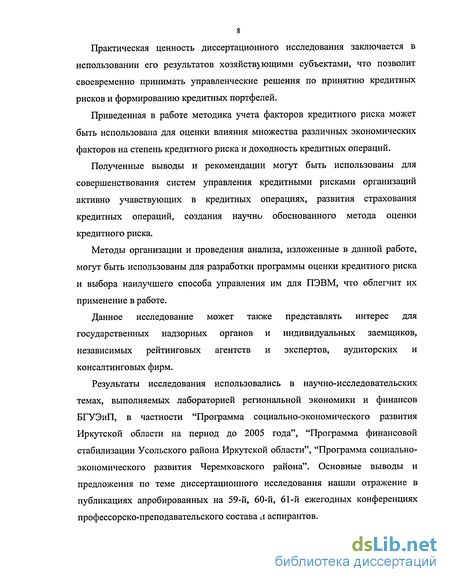 8

Практическая ценность диссертационного исследования заключается в использовании его результатов хозяйствующими субъектами, что позволит своевременно принимать управленческие решения по принятию кредитных рисков и формированию кредитных портфелей.

Приведенная в работе методика учета факторов кредитного риска может быть использована для оценки влияния множества различных экономических факторов на степень кредитного риска и доходность кредитных операций.

Полученные выводы и рекомендации могут быть использованы для совершенствования систем управления кредитными рисками организаций активно учавствующих в кредитных операциях, развития страхования кредитных операций, создания научно обоснованного метода оценки кредитного риска.

Методы организации и проведения анализа, изложенные в данной работе, могут быть использованы для разработки программы оценки кредитного риска и выбора наилучшего способа управления им для ПЭВМ, что облегчит их применение в работе.

Данное исследование может также представлять интерес для государственных надзорных органов и индивидуальных заемщиков, независимых рейтинговых агентств и экспертов, аудиторских и консалтинговых фирм.

Результаты исследования использовались в научно-исследовательских темах, выполняемых лабораторией региональной экономики и финансов БГУЭиП, в частности "Программа социально-экономического развития Иркутской области на период до 2005 года", "Программа финансовой стабилизации Усольского района Иркутской области", "Программа социально-экономического развития Черемховского района". Основные выводы и предложения по теме диссертационного исследования нашли отражение в публикациях апробированных на 59-й, 60-й, 61-й ежегодных конференциях профессорско-преподавательского состава и аспирантов.

dsLib.net
библиотека диссертаций